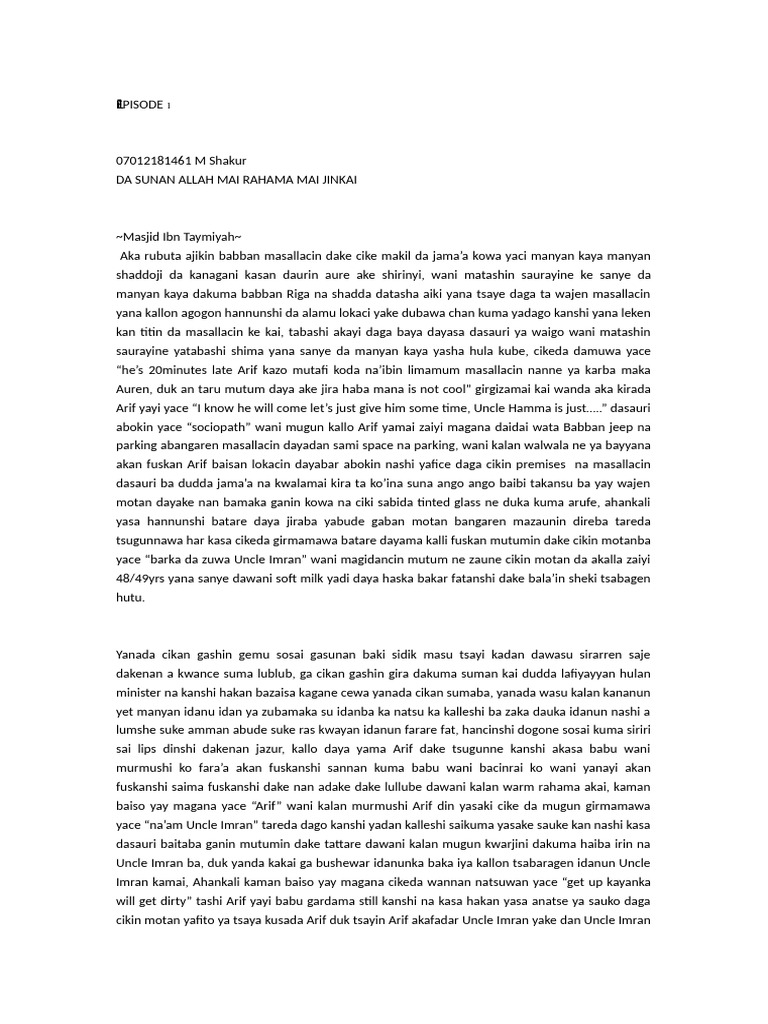 EPISODE 1

07012181461 M Shakur
DA SUNAN ALLAH MAI RAHAMA MAI JINKAI

~Masjid Ibn Taymiyah~
Aka rubuta ajikin babban masallacin dake cike makil da jama'a kowa yaci manyan kaya manyan shaddoji da kanagani kasan daurin aure ake shirinyi, wani matashin saurayine ke sanye da manyan kaya dakuma babban Riga na shadda datasha aiki yana tsaye daga ta wajen masallacin yana kallon agogon hannunshi da alamu lokaci yake dubawa chan kuma yadago kanshi yana leken kan titin da masallacin ke kai, tabashi akayi daga baya dayasa dasauri ya waigo wani matashin saurayine yatabashi shima yana sanye da manyan kaya yasha hula kube, cikeda damuwa yace "he's 20minutes late Arif kazo mutafi koda na'ibin limamum masallacin nanne ya karba maka Auren, duk an taru mutum daya ake jira haba mana is not cool" girgizamai kai wanda aka kirada Arif yayi yace "I know he will come let's just give him some time, Uncle Hamma is just....." dasauri abokin yace "sociopath" wani mugun kallo Arif yamai zaiyi magana daidai wata Babban jeep na parking abangaren masallacin dayadan sami space na parking, wani kalan walwala ne ya bayyana akan fuskan Arif baisan lokacin dayabar abokin nashi yafice daga cikin premises na masallacin dasauri ba dudda jama'a na kwalamai kira ta ko'ina suna ango ango baibi takansu ba yay wajen motan dayake nan bamaka ganin kowa na ciki sabida tinted glass ne duka kuma arufe, ahankali yasa hannunshi batare daya jiraba yabude gaban motan bangaren mazaunin direba tareda tsugunnawa har kasa cikeda girmamawa batare dayama kalli fuskan mutumin dake cikin motanba yace "barka da zuwa Uncle Imran" wani magidancin mutum ne zaune cikin motan da akalla zaiyi 48/49yrs yana sanye dawani soft milk yadi daya haska bakar fatanshi dake bala'in sheki tsabagen hutu.

Yanada cikan gashin gemu sosai gasunan baki sidik masu tsayi kadan dawasu sirarren saje dakenan a kwance suma lublub, ga cikan gashin gira dakuma suman kai dudda lafiyayyan hulan minister na kanshi hakan bazaisa kagane cewa yanada cikan sumaba, yanada wasu kalan kananun yet manyan idanu idan ya zubamaka su idanba ka natsu ka kalleshi ba zaka dauka idanun nashi a lumshe suke amman abude suke ras kwayan idanun farare fat, hancinshi dogone sosai kuma siriri sai lips dinshi dakenan jazur, kallo daya yama Arif dake tsugunne kanshi akasa babu wani murmushi ko fara'a akan fuskanshi sannan kuma babu wani bacinrai ko wani yanayi akan fuskanshi saima fuskanshi dake nan adake dake lullube dawani kalan warm rahama akai, kaman baiso yay magana yace "Arif" wani kalan murmushi Arif din yasaki cike da mugun girmamawa yace "na'am Uncle Imran" tareda dago kanshi yadan kalleshi saikuma yasake sauke kan nashi kasa dasauri baitaba ganin mutumin dake tattare dawani kalan mugun kwarjini dakuma haiba irin na Uncle Imran ba, duk yanda kakai ga bushewar idanunka baka iya kallon tsabaragen idanun Uncle Imran kamai, Ahankali kaman baiso yay magana cikeda wannan natsuwan yace "get up kayanka will get dirty" tashi Arif yayi babu gardama still kanshi na kasa hakan yasa anatse ya sauko daga cikin motan yafito ya tsaya kusada Arif duk tsayin Arif akafadar Uncle Imran yake dan Uncle Imran